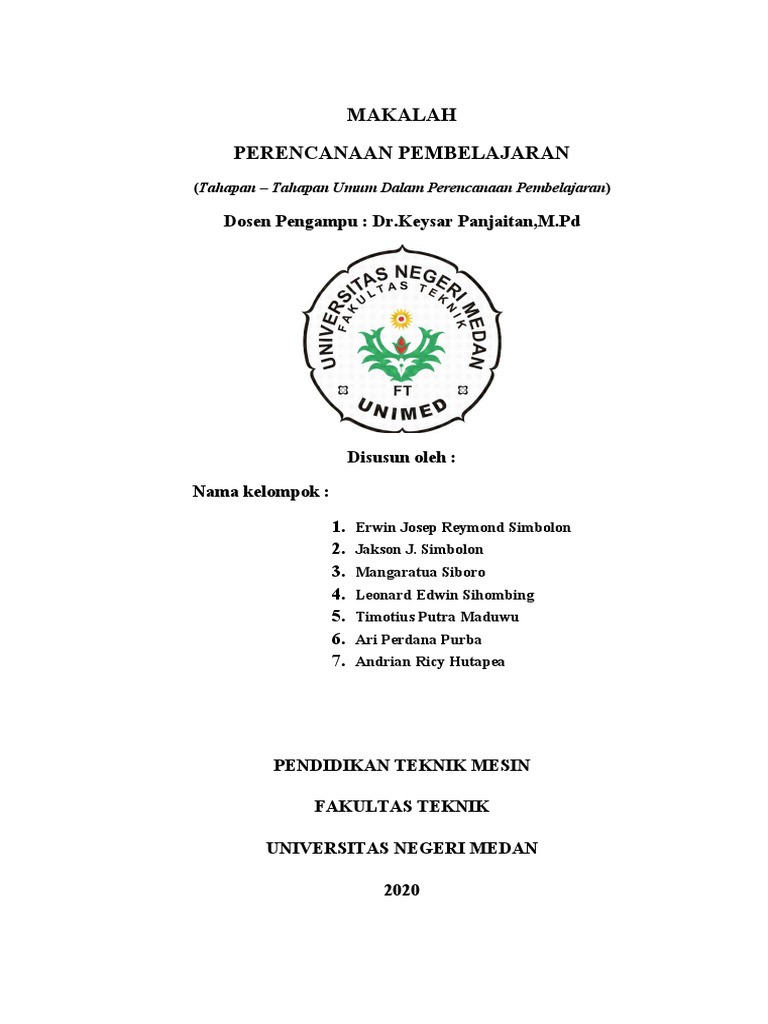 MAKALAH

PERENCANAAN PEMBELAJARAN

(Tahapan – Tahapan Umum Dalam Perencanaan Pembelajaran)

Dosen Pengampu : Dr.Keysar Panjaitan,M.Pd

UNIVERSITAS NEGERI MEDAN
FAKULTAS TEKNIK
FT
UNIMED

Disusun oleh :

Nama kelompok :

1. Erwin Josep Reymond Simbolon
2. Jakson J. Simbolon
3. Mangaratua Siboro
4. Leonard Edwin Sihombing
5. Timotius Putra Maduwu
6. Ari Perdana Purba
7. Andrian Ricy Hutapea

PENDIDIKAN TEKNIK MESIN

FAKULTAS TEKNIK

UNIVERSITAS NEGERI MEDAN

2020